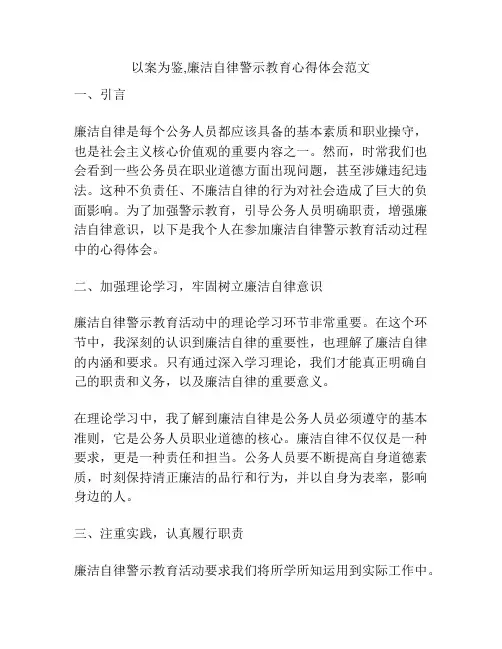 以案为鉴,廉洁自律警示教育心得体会范文

一、引言

廉洁自律是每个公务人员都应该具备的基本素质和职业操守，也是社会主义核心价值观的重要内容之一。然而，时常我们也会看到一些公务员在职业道德方面出现问题，甚至涉嫌违纪违法。这种不负责任、不廉洁自律的行为对社会造成了巨大的负面影响。为了加强警示教育，引导公务人员明确职责，增强廉洁自律意识，以下是我个人在参加廉洁自律警示教育活动过程中的心得体会。

二、加强理论学习，牢固树立廉洁自律意识

廉洁自律警示教育活动中的理论学习环节非常重要。在这个环节中，我深刻的认识到廉洁自律的重要性，也理解了廉洁自律的内涵和要求。只有通过深入学习理论，我们才能真正明确自己的职责和义务，以及廉洁自律的重要意义。

在理论学习中，我了解到廉洁自律是公务人员必须遵守的基本准则，它是公务人员职业道德的核心。廉洁自律不仅仅是一种要求，更是一种责任和担当。公务人员要不断提高自身道德素质，时刻保持清正廉洁的品行和行为，并以自身为表率，影响身边的人。

三、注重实践，认真履行职责

廉洁自律警示教育活动要求我们将所学所知运用到实际工作中。